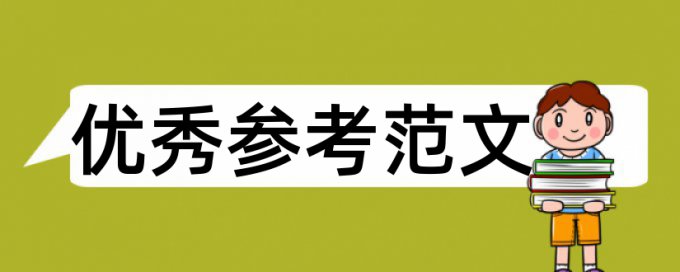 优秀参考范文